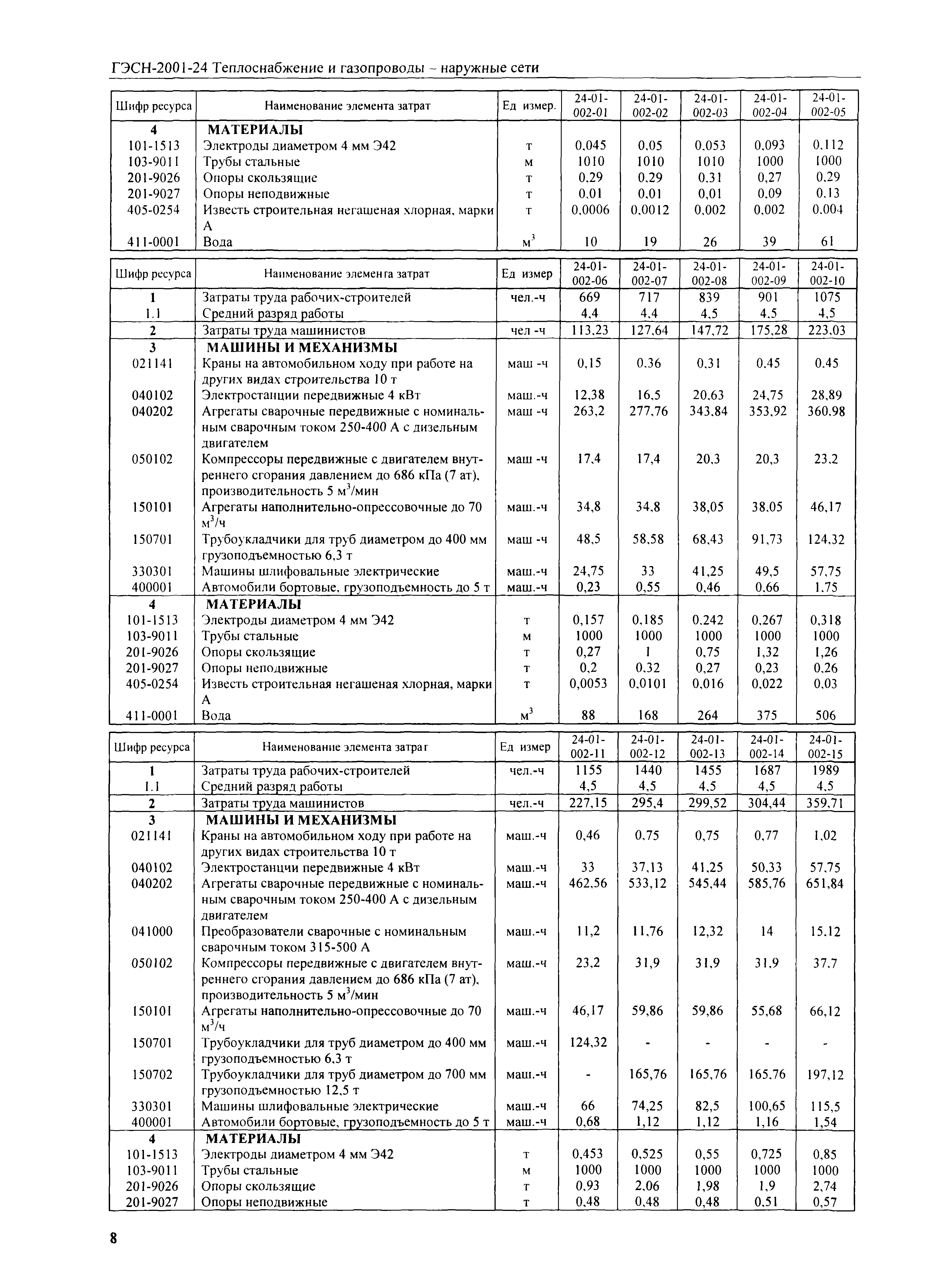 ГЭСН-2001-24 Теплоснабжение и газопроводы – наружные сети

| Шифр ресурса | Наименование элемента затрат | Ед измер. | 24-01-002-01 | 24-01-002-02 | 24-01-002-03 | 24-01-002-04 | 24-01-002-05 |
|---|---|---|---|---|---|---|---|
| 4 | МАТЕРИАЛЫ | | | | | | |
| 101-1513 | Электроды диаметром 4 мм Э42 | т | 0,045 | 0,05 | 0,053 | 0,093 | 0,112 |
| 103-9011 | Трубы стальные | м | 1010 | 1010 | 1010 | 1000 | 1000 |
| 201-9026 | Опоры скользящие | т | 0,29 | 0,29 | 0,31 | 0,27 | 0,29 |
| 201-9027 | Опоры неподвижные | т | 0,01 | 0,01 | 0,01 | 0,09 | 0,13 |
| 405-0254 | Известь строительная негашеная хлорная, марки А | т | 0,0006 | 0,0012 | 0,002 | 0,002 | 0,004 |
| 411-0001 | Вода | $м^3$ | 10 | 19 | 26 | 39 | 61 |

| Шифр ресурса | Наименование элемента затрат | Ед измер | 24-01-002-06 | 24-01-002-07 | 24-01-002-08 | 24-01-002-09 | 24-01-002-10 |
|---|---|---|---|---|---|---|---|
| 1 | Затраты труда рабочих-строителей | чел.-ч | 669 | 717 | 839 | 901 | 1075 |
| 1.1 | Средний разряд работы | | 4,4 | 4,4 | 4,5 | 4,5 | 4,5 |
| 2 | Затраты труда машинистов | чел -ч | 113,23 | 127,64 | 147,72 | 175,28 | 223,03 |
| 3 | МАШИНЫ И МЕХАНИЗМЫ | | | | | | |
| 021141 | Краны на автомобильном ходу при работе на других видах строительства 10 т | маш -ч | 0,15 | 0,36 | 0,31 | 0,45 | 0,45 |
| 040102 | Электростанции передвижные 4 кВт | маш.-ч | 12,38 | 16,5 | 20,63 | 24,75 | 28,89 |
| 040202 | Агрегаты сварочные передвижные с номинальным сварочным током 250-400 А с дизельным двигателем | маш -ч | 263,2 | 277,76 | 343,84 | 353,92 | 360,98 |
| 050102 | Компрессоры передвижные с двигателем внутреннего сгорания давлением до 686 кПа (7 ат), производительность 5 $м^3$/мин | маш -ч | 17,4 | 17,4 | 20,3 | 20,3 | 23,2 |
| 150101 | Агрегаты наполнительно-опрессовочные до 70 $м^3$/ч | маш.-ч | 34,8 | 34,8 | 38,05 | 38,05 | 46,17 |
| 150701 | Трубоукладчики для труб диаметром до 400 мм грузоподъемностью 6,3 т | маш -ч | 48,5 | 58,58 | 68,43 | 91,73 | 124,32 |
| 330301 | Машины шлифовальные электрические | маш.-ч | 24,75 | 33 | 41,25 | 49,5 | 57,75 |
| 400001 | Автомобили бортовые, грузоподъемность до 5 т | маш.-ч | 0,23 | 0,55 | 0,46 | 0,66 | 1,75 |
| 4 | МАТЕРИАЛЫ | | | | | | |
| 101-1513 | Электроды диаметром 4 мм Э42 | т | 0,157 | 0,185 | 0,242 | 0,267 | 0,318 |
| 103-9011 | Трубы стальные | м | 1000 | 1000 | 1000 | 1000 | 1000 |
| 201-9026 | Опоры скользящие | т | 0,27 | 1 | 0,75 | 1,32 | 1,26 |
| 201-9027 | Опоры неподвижные | т | 0,2 | 0,32 | 0,27 | 0,23 | 0,26 |
| 405-0254 | Известь строительная негашеная хлорная, марки А | т | 0,0053 | 0,0101 | 0,016 | 0,022 | 0,03 |
| 411-0001 | Вода | $м^3$ | 88 | 168 | 264 | 375 | 506 |

| Шифр ресурса | Наименование элемента затрат | Ед измер | 24-01-002-11 | 24-01-002-12 | 24-01-002-13 | 24-01-002-14 | 24-01-002-15 |
|---|---|---|---|---|---|---|---|
| 1 | Затраты труда рабочих-строителей | чел.-ч | 1155 | 1440 | 1455 | 1687 | 1989 |
| 1.1 | Средний разряд работы | | 4,5 | 4,5 | 4,5 | 4,5 | 4,5 |
| 2 | Затраты труда машинистов | чел.-ч | 227,15 | 295,4 | 299,52 | 304,44 | 359,71 |
| 3 | МАШИНЫ И МЕХАНИЗМЫ | | | | | | |
| 021141 | Краны на автомобильном ходу при работе на других видах строительства 10 т | маш.-ч | 0,46 | 0,75 | 0,75 | 0,77 | 1,02 |
| 040102 | Электростанции передвижные 4 кВт | маш.-ч | 33 | 37,13 | 41,25 | 50,33 | 57,75 |
| 040202 | Агрегаты сварочные передвижные с номинальным сварочным током 250-400 А с дизельным двигателем | маш.-ч | 462,56 | 533,12 | 545,44 | 585,76 | 651,84 |
| 041000 | Преобразователи сварочные с номинальным сварочным током 315-500 А | маш.-ч | 11,2 | 11,76 | 12,32 | 14 | 15,12 |
| 050102 | Компрессоры передвижные с двигателем внутреннего сгорания давлением до 686 кПа (7 ат), производительность 5 $м^3$/мин | маш.-ч | 23,2 | 31,9 | 31,9 | 31,9 | 37,7 |
| 150101 | Агрегаты наполнительно-опрессовочные до 70 $м^3$/ч | маш.-ч | 46,17 | 59,86 | 59,86 | 55,68 | 66,12 |
| 150701 | Трубоукладчики для труб диаметром до 400 мм грузоподъемностью 6,3 т | маш.-ч | 124,32 | - | - | - | - |
| 150702 | Трубоукладчики для труб диаметром до 700 мм грузоподъемностью 12,5 т | маш.-ч | - | 165,76 | 165,76 | 165,76 | 197,12 |
| 330301 | Машины шлифовальные электрические | маш.-ч | 66 | 74,25 | 82,5 | 100,65 | 115,5 |
| 400001 | Автомобили бортовые, грузоподъемность до 5 т | маш.-ч | 0,68 | 1,12 | 1,12 | 1,16 | 1,54 |
| 4 | МАТЕРИАЛЫ | | | | | | |
| 101-1513 | Электроды диаметром 4 мм Э42 | т | 0,453 | 0,525 | 0,55 | 0,725 | 0,85 |
| 103-9011 | Трубы стальные | м | 1000 | 1000 | 1000 | 1000 | 1000 |
| 201-9026 | Опоры скользящие | т | 0,93 | 2,06 | 1,98 | 1,9 | 2,74 |
| 201-9027 | Опоры неподвижные | т | 0,48 | 0,48 | 0,48 | 0,51 | 0,57 |

8